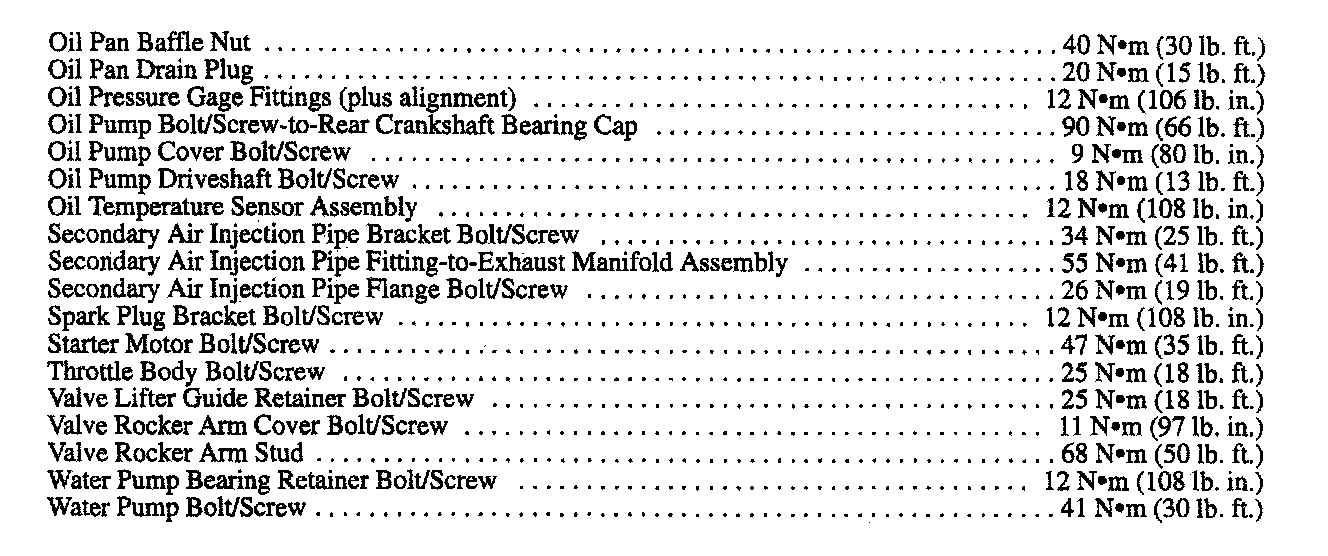 Oil Pan Baffle Nut 40 N•m (30 lb. ft.)
Oil Pan Drain Plug 20 N•m (15 lb. ft.)
Oil Pressure Gage Fittings (plus alignment) 12 N•m (106 lb. in.)
Oil Pump Bolt/Screw-to-Rear Crankshaft Bearing Cap 90 N•m (66 lb. ft.)
Oil Pump Cover Bolt/Screw 9 N•m (80 lb. in.)
Oil Pump Driveshaft Bolt/Screw 18 N•m (13 lb. ft.)
Oil Temperature Sensor Assembly 12 N•m (108 lb. in.)
Secondary Air Injection Pipe Bracket Bolt/Screw 34 N•m (25 lb. ft.)
Secondary Air Injection Pipe Fitting-to-Exhaust Manifold Assembly 55 N•m (41 lb. ft.)
Secondary Air Injection Pipe Flange Bolt/Screw 26 N•m (19 lb. ft.)
Spark Plug Bracket Bolt/Screw 12 N•m (108 lb. in.)
Starter Motor Bolt/Screw 47 N•m (35 lb. ft.)
Throttle Body Bolt/Screw 25 N•m (18 lb. ft.)
Valve Lifter Guide Retainer Bolt/Screw 25 N•m (18 lb. ft.)
Valve Rocker Arm Cover Bolt/Screw 11 N•m (97 lb. in.)
Valve Rocker Arm Stud 68 N•m (50 lb. ft.)
Water Pump Bearing Retainer Bolt/Screw 12 N•m (108 lb. in.)
Water Pump Bolt/Screw 41 N•m (30 lb. ft.)